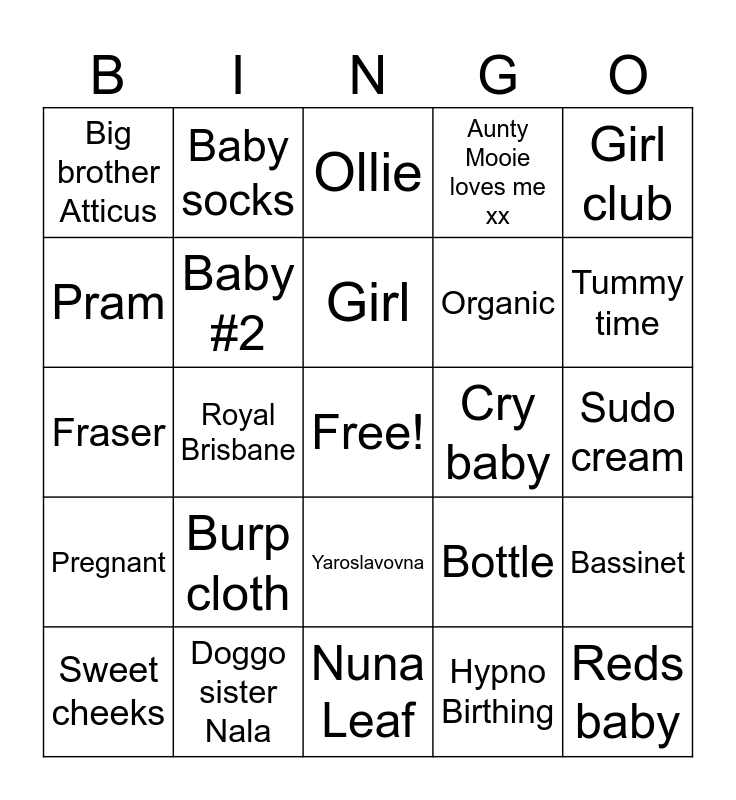 | B | I | N | G | O |
|---|---|---|---|---|
| Big brother Atticus | Baby socks | Ollie | Aunty Mooie loves me xx | Girl club |
| Pram | Baby #2 | Girl | Organic | Tummy time |
| Fraser | Royal Brisbane | Free! | Cry baby | Sudo cream |
| Pregnant | Burp cloth | Yaroslavovna | Bottle | Bassinet |
| Sweet cheeks | Doggo sister Nala | Nuna Leaf | Hypno Birthing | Reds baby |